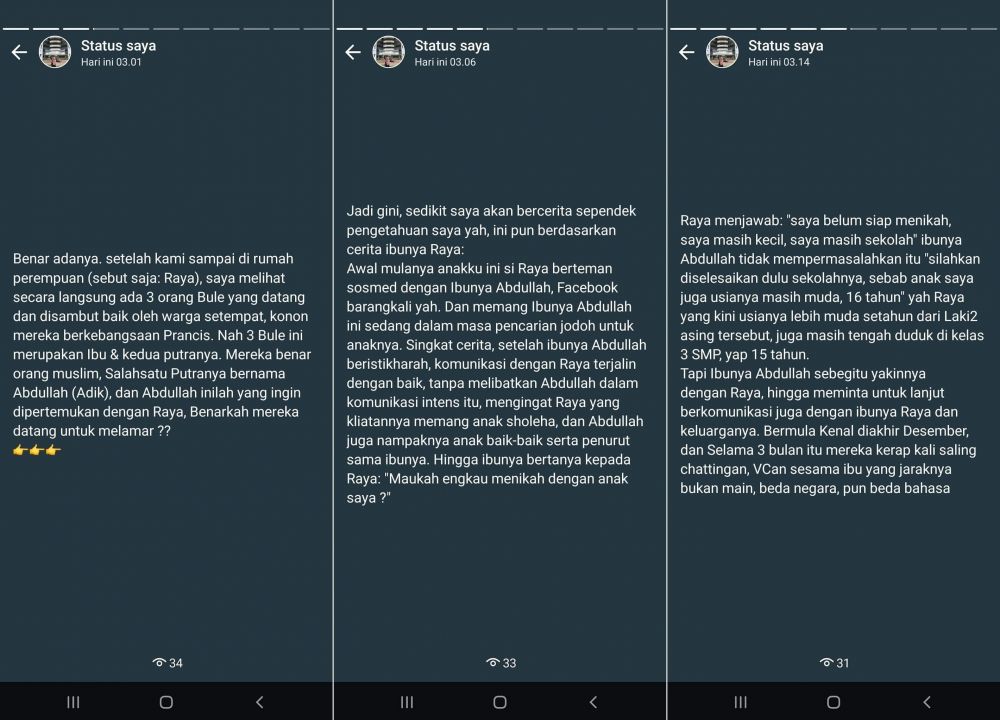 Status saya
Hari ini 03.01

Benar adanya. setelah kami sampai di rumah perempuan (sebut saja: Raya), saya melihat secara langsung ada 3 orang Bule yang datang dan disambut baik oleh warga setempat, konon mereka berkebangsaan Prancis. Nah 3 Bule ini merupakan Ibu & kedua putranya. Mereka benar orang muslim, Salahsatu Putranya bernama Abdullah (Adik), dan Abdullah inilah yang ingin dipertemukan dengan Raya, Benarkah mereka datang untuk melamar ?? 👉👉👉

34

Status saya
Hari ini 03.06

Jadi gini, sedikit saya akan bercerita sependek pengetahuan saya yah, ini pun berdasarkan cerita ibunya Raya:
Awal mulanya anakku ini si Raya berteman sosmed dengan Ibunya Abdullah, Facebook barangkali yah. Dan memang Ibunya Abdullah ini sedang dalam masa pencarian jodoh untuk anaknya. Singkat cerita, setelah ibunya Abdullah beristikharah, komunikasi dengan Raya terjalin dengan baik, tanpa melibatkan Abdullah dalam komunikasi intens itu, mengingat Raya yang kliatannya memang anak sholeha, dan Abdullah juga nampaknya anak baik-baik serta penurut sama ibunya. Hingga ibunya bertanya kepada Raya: "Maukah engkau menikah dengan anak saya ?"

33

Status saya
Hari ini 03.14

Raya menjawab: "saya belum siap menikah, saya masih kecil, saya masih sekolah" ibunya Abdullah tidak mempermasalahkan itu "silahkan diselesaikan dulu sekolahnya, sebab anak saya juga usianya masih muda, 16 tahun" yah Raya yang kini usianya lebih muda setahun dari Laki2 asing tersebut, juga masih tengah duduk di kelas 3 SMP, yap 15 tahun.
Tapi Ibunya Abdullah sebegitu yakinnya dengan Raya, hingga meminta untuk lanjut berkomunikasi juga dengan ibunya Raya dan keluarganya. Bermula Kenal diakhir Desember, dan Selama 3 bulan itu mereka kerap kali saling chattingan, VCan sesama ibu yang jaraknya bukan main, beda negara, pun beda bahasa

31